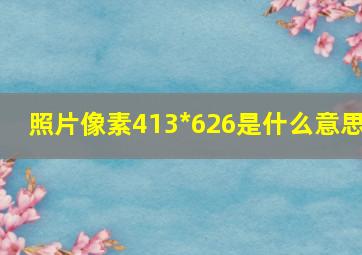 照片像素413*626是什么意思